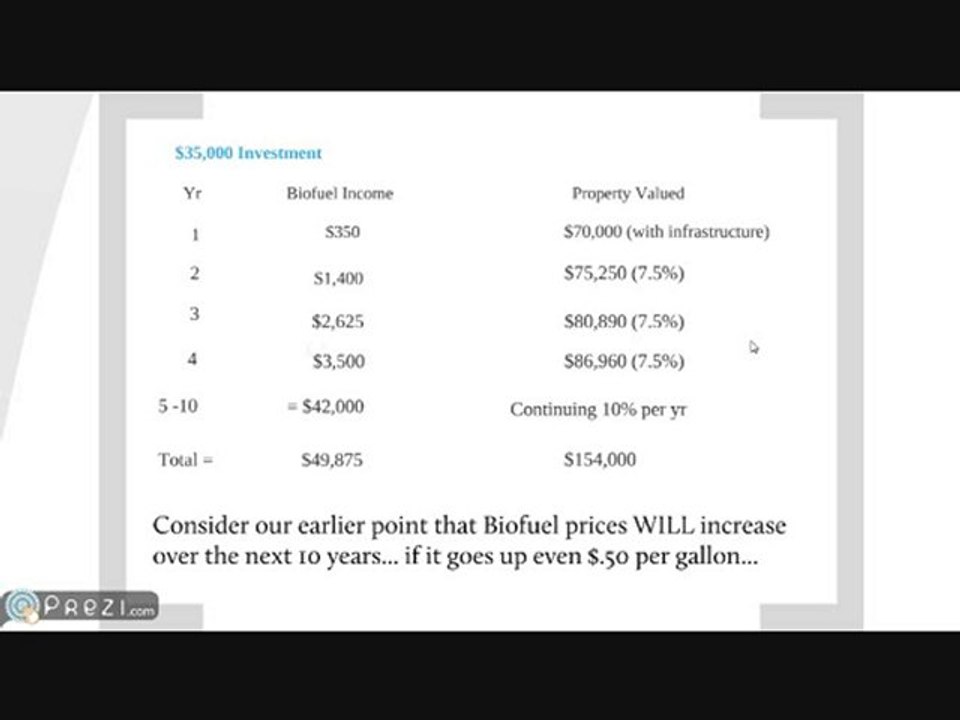 $35,000 Investment

| Yr | Biofuel Income | Property Valued |
|---|---|---|
| 1 | $350 | $70,000 (with infrastructure) |
| 2 | $1,400 | $75,250 (7.5%) |
| 3 | $2,625 | $80,890 (7.5%) |
| 4 | $3,500 | $86,960 (7.5%) |
| 5 -10 | = $42,000 | Continuing 10% per yr |
| Total = | $49,875 | $154,000 |

Consider our earlier point that Biofuel prices WILL increase over the next 10 years... if it goes up even $.50 per gallon...

PREZI.com